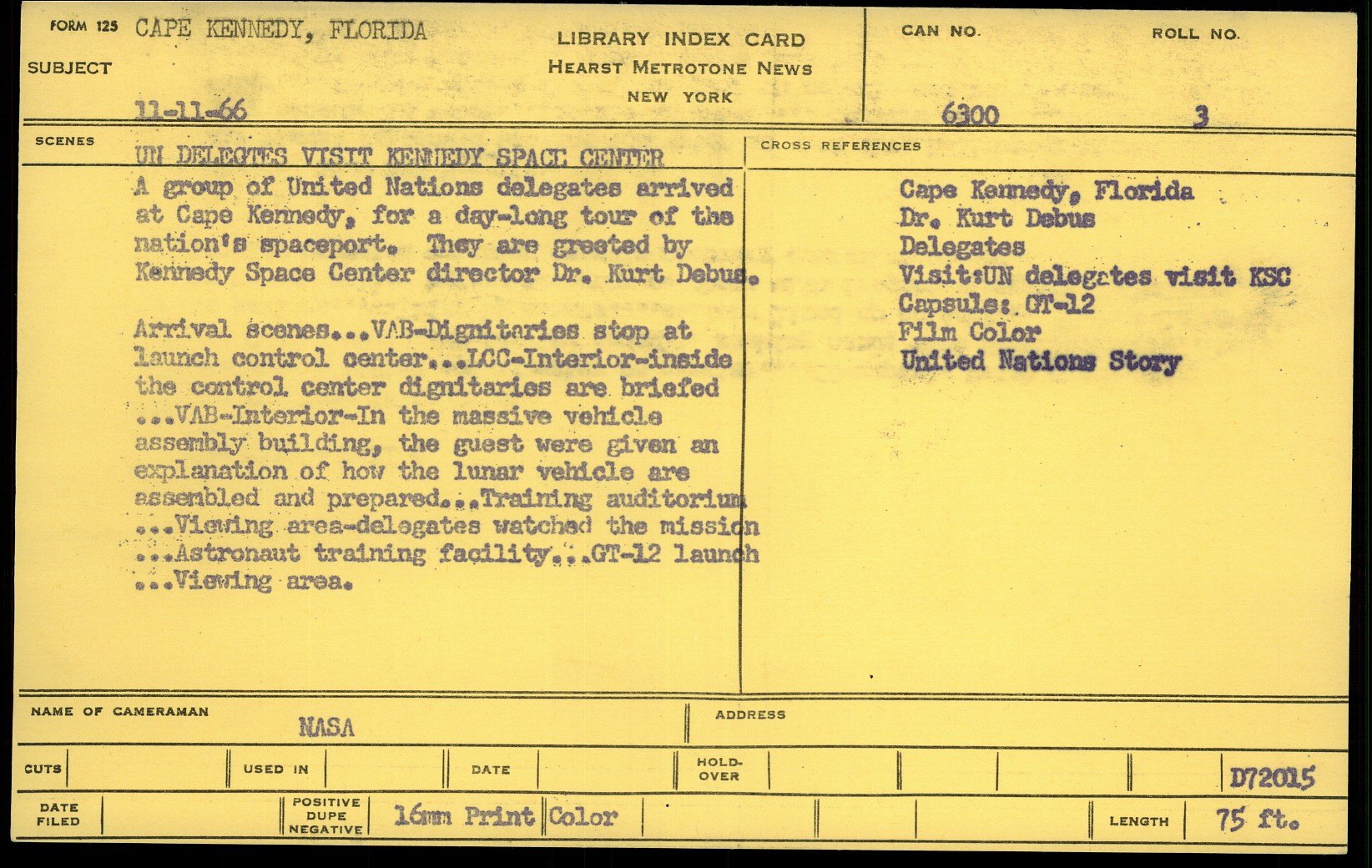 FORM 125 CAPE KENNEDY, FLORIDA

SUBJECT

11-11-66

LIBRARY INDEX CARD
HEARST METROTONE NEWS
NEW YORK

CAN NO. 6300

ROLL NO. 3

SCENES

UN DELEGTES VISIT KENNEDY SPACE CENTER

A group of United Nations delegates arrived at Cape Kennedy, for a day-long tour of the nation's spaceport. They are greeted by Kennedy Space Center director Dr. Kurt Debus.

Arrival scenes...VAB-Dignitaries stop at launch control center...LCC-Interior-inside the control center dignitaries are briefed ...VAB-Interior-In the massive vehicle assembly building, the guest were given an explanation of how the lunar vehicle are assembled and prepared...Training auditorium ...Viewing area-delegates watched the mission ...Astronaut training facility...GT-12 launch ...Viewing area.

CROSS REFERENCES

Cape Kennedy, Florida
Dr. Kurt Debus
Delegates
Visit:UN delegates visit KSC
Capsule: GT-12
Film Color
United Nations Story

NAME OF CAMERAMAN NASA

ADDRESS

CUTS

USED IN

DATE

HOLD-OVER

D72015

DATE FILED

POSITIVE DUPE NEGATIVE

16mm Print Color

LENGTH 75 ft.